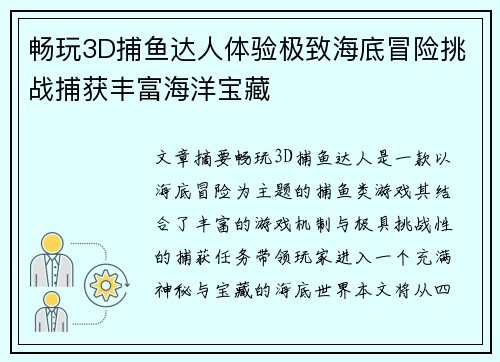 畅玩3D捕鱼达人体验极致海底冒险挑战捕获丰富海洋宝藏

文章摘要畅玩3D捕鱼达人是一款以海底冒险为主题的捕鱼类游戏其结合了丰富的游戏机制与极具挑战性的捕获任务带领玩家进入一个充满神秘与宝藏的海底世界本文将从四